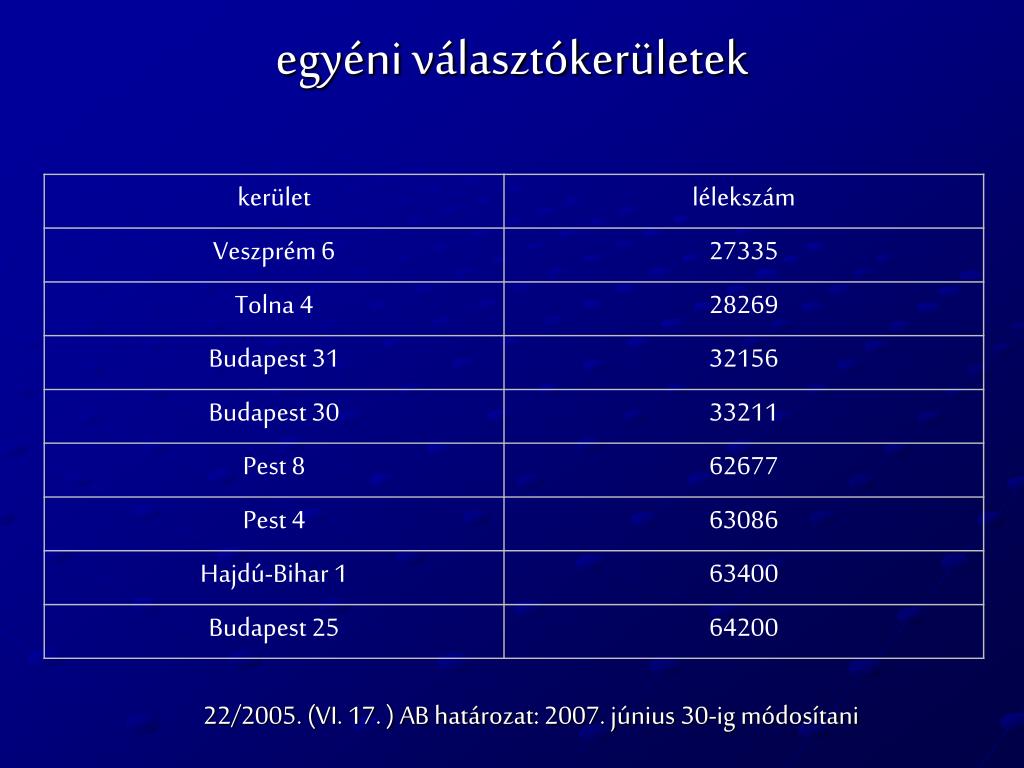 egyéni választókerületek

| kerület | lélekszám |
|---|---|
| Veszprém 6 | 27335 |
| Tolna 4 | 28269 |
| Budapest 31 | 32156 |
| Budapest 30 | 33211 |
| Pest 8 | 62677 |
| Pest 4 | 63086 |
| Hajdú-Bihar 1 | 63400 |
| Budapest 25 | 64200 |

22/2005. (VI. 17. ) AB határozat: 2007. június 30-ig módosítani